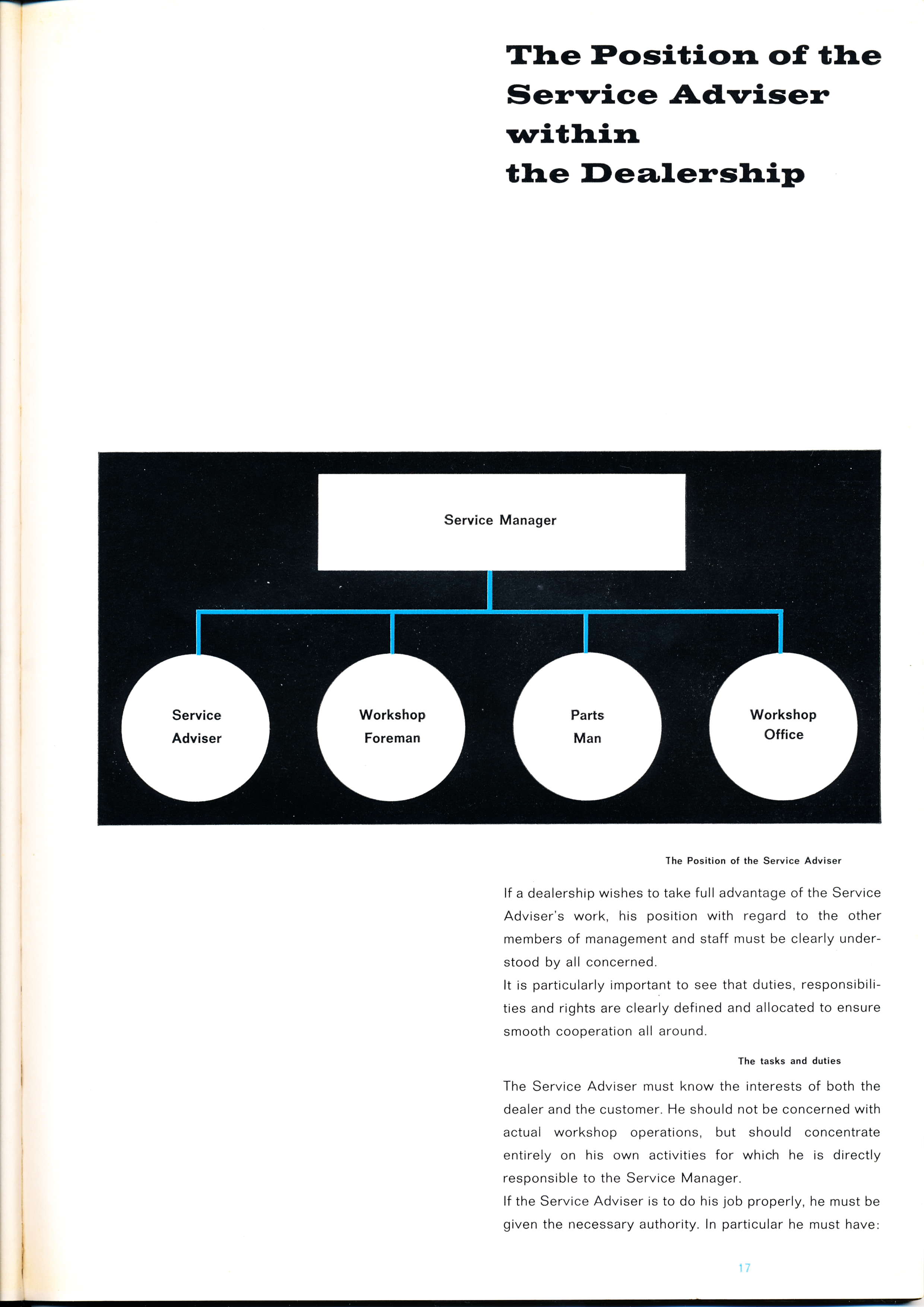 The Position of the Service Adviser within the Dealership

Service Manager

Service Adviser

Workshop Foreman

Parts Man

Workshop Office

The Position of the Service Adviser

If a dealership wishes to take full advantage of the Service Adviser's work, his position with regard to the other members of management and staff must be clearly understood by all concerned.
It is particularly important to see that duties, responsibilities and rights are clearly defined and allocated to ensure smooth cooperation all around.

The tasks and duties

The Service Adviser must know the interests of both the dealer and the customer. He should not be concerned with actual workshop operations, but should concentrate entirely on his own activities for which he is directly responsible to the Service Manager.
If the Service Adviser is to do his job properly, he must be given the necessary authority. In particular he must have:

17